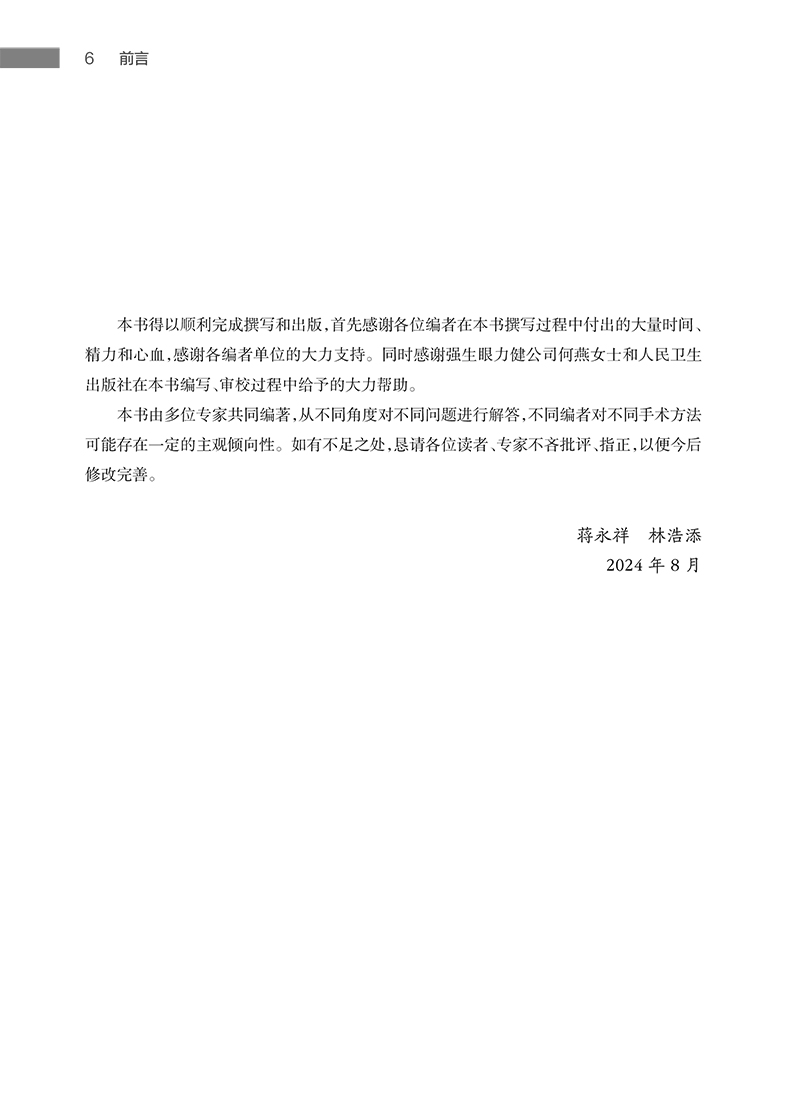 6 前言

本书得以顺利完成撰写和出版，首先感谢各位编者在本书撰写过程中付出的大量时间、精力和心血，感谢各编者单位的大力支持。同时感谢强生眼力健公司何燕女士和人民卫生出版社在本书编写、审校过程中给予的大力帮助。

本书由多位专家共同编著，从不同角度对不同问题进行解答，不同编者对不同手术方法可能存在一定的主观倾向性。如有不足之处，恳请各位读者、专家不吝批评、指正，以便今后修改完善。

蒋永祥　林浩添
2024 年 8 月